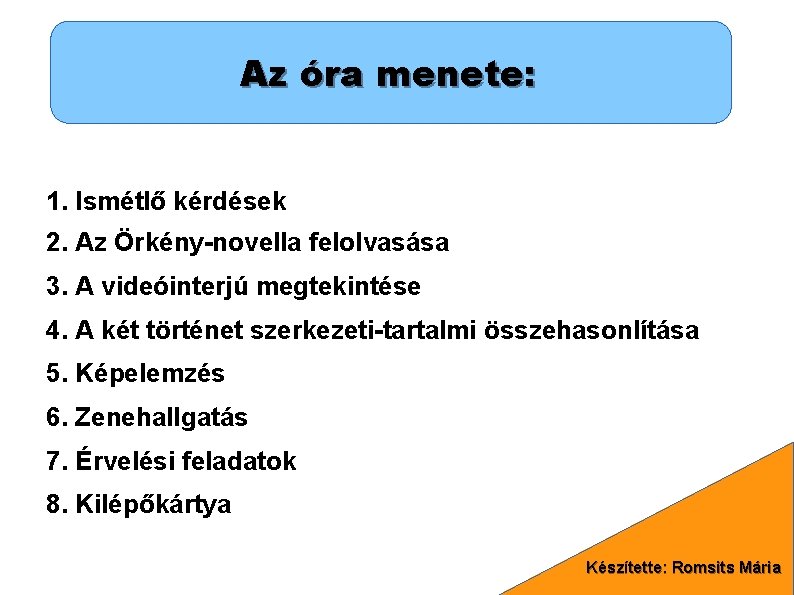 Az óra menete:

1. Ismétlő kérdések
2. Az Örkény-novella felolvasása
3. A videóinterjú megtekintése
4. A két történet szerkezeti-tartalmi összehasonlítása
5. Képelemzés
6. Zenehallgatás
7. Érvelési feladatok
8. Kilépőkártya

Készítette: Romsits Mária